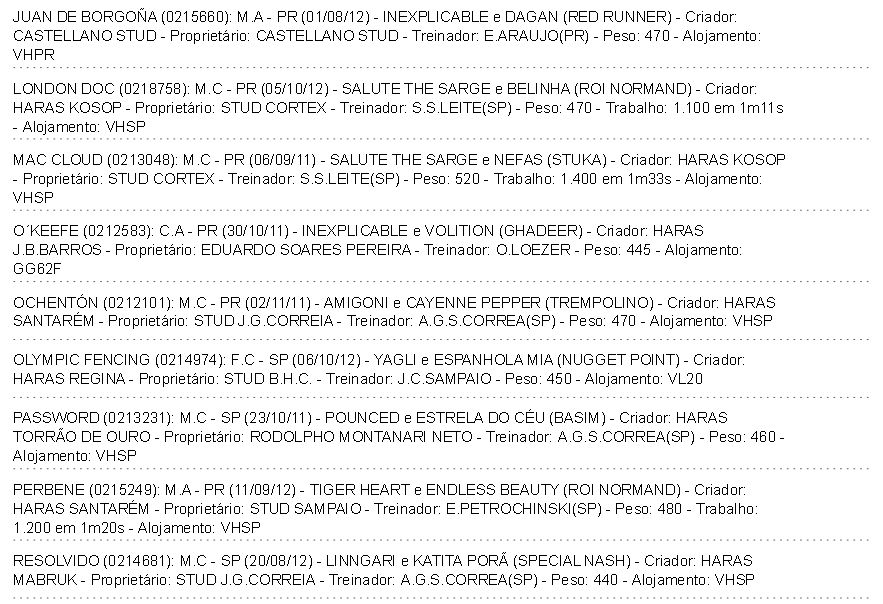 JUAN DE BORGOÑA (0215660): M.A - PR (01/08/12) - INEXPLICABLE e DAGAN (RED RUNNER) - Criador: CASTELLANO STUD - Proprietário: CASTELLANO STUD - Treinador: E.ARAUJO(PR) - Peso: 470 - Alojamento: VHPR

LONDON DOC (0218758): M.C - PR (05/10/12) - SALUTE THE SARGE e BELINHA (ROI NORMAND) - Criador: HARAS KOSOP - Proprietário: STUD CORTEX - Treinador: S.S.LEITE(SP) - Peso: 470 - Trabalho: 1.100 em 1m11s - Alojamento: VHSP

MAC CLOUD (0213048): M.C - PR (06/09/11) - SALUTE THE SARGE e NEFAS (STUKA) - Criador: HARAS KOSOP - Proprietário: STUD CORTEX - Treinador: S.S.LEITE(SP) - Peso: 520 - Trabalho: 1.400 em 1m33s - Alojamento: VHSP

O´KEEFE (0212583): C.A - PR (30/10/11) - INEXPLICABLE e VOLITION (GHADEER) - Criador: HARAS J.B.BARROS - Proprietário: EDUARDO SOARES PEREIRA - Treinador: O.LOEZER - Peso: 445 - Alojamento: GG62F

OCHENTÓN (0212101): M.C - PR (02/11/11) - AMIGONI e CAYENNE PEPPER (TREMPOLINO) - Criador: HARAS SANTARÉM - Proprietário: STUD J.G.CORREIA - Treinador: A.G.S.CORREA(SP) - Peso: 470 - Alojamento: VHSP

OLYMPIC FENCING (0214974): F.C - SP (06/10/12) - YAGLI e ESPANHOLA MIA (NUGGET POINT) - Criador: HARAS REGINA - Proprietário: STUD B.H.C. - Treinador: J.C.SAMPAIO - Peso: 450 - Alojamento: VL20

PASSWORD (0213231): M.C - SP (23/10/11) - POUNCED e ESTRELA DO CÉU (BASIM) - Criador: HARAS TORRÃO DE OURO - Proprietário: RODOLPHO MONTANARI NETO - Treinador: A.G.S.CORREA(SP) - Peso: 460 - Alojamento: VHSP

PERBENE (0215249): M.A - PR (11/09/12) - TIGER HEART e ENDLESS BEAUTY (ROI NORMAND) - Criador: HARAS SANTARÉM - Proprietário: STUD SAMPAIO - Treinador: E.PETROCHINSKI(SP) - Peso: 480 - Trabalho: 1.200 em 1m20s - Alojamento: VHSP

RESOLVIDO (0214681): M.C - SP (20/08/12) - LINNGARI e KATITA PORÃ (SPECIAL NASH) - Criador: HARAS MABRUK - Proprietário: STUD J.G.CORREIA - Treinador: A.G.S.CORREA(SP) - Peso: 440 - Alojamento: VHSP